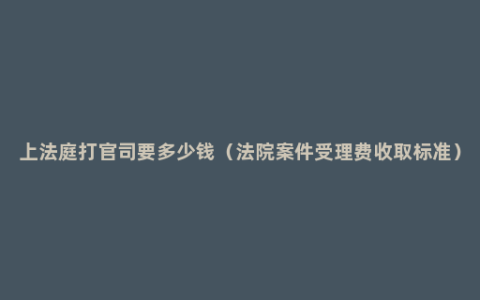 上法庭打官司要多少钱（法院案件受理费收取标准）